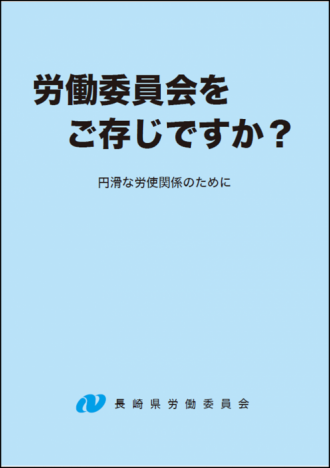 労働委員会を
ご存じですか？

円滑な労使関係のために

長崎県労働委員会